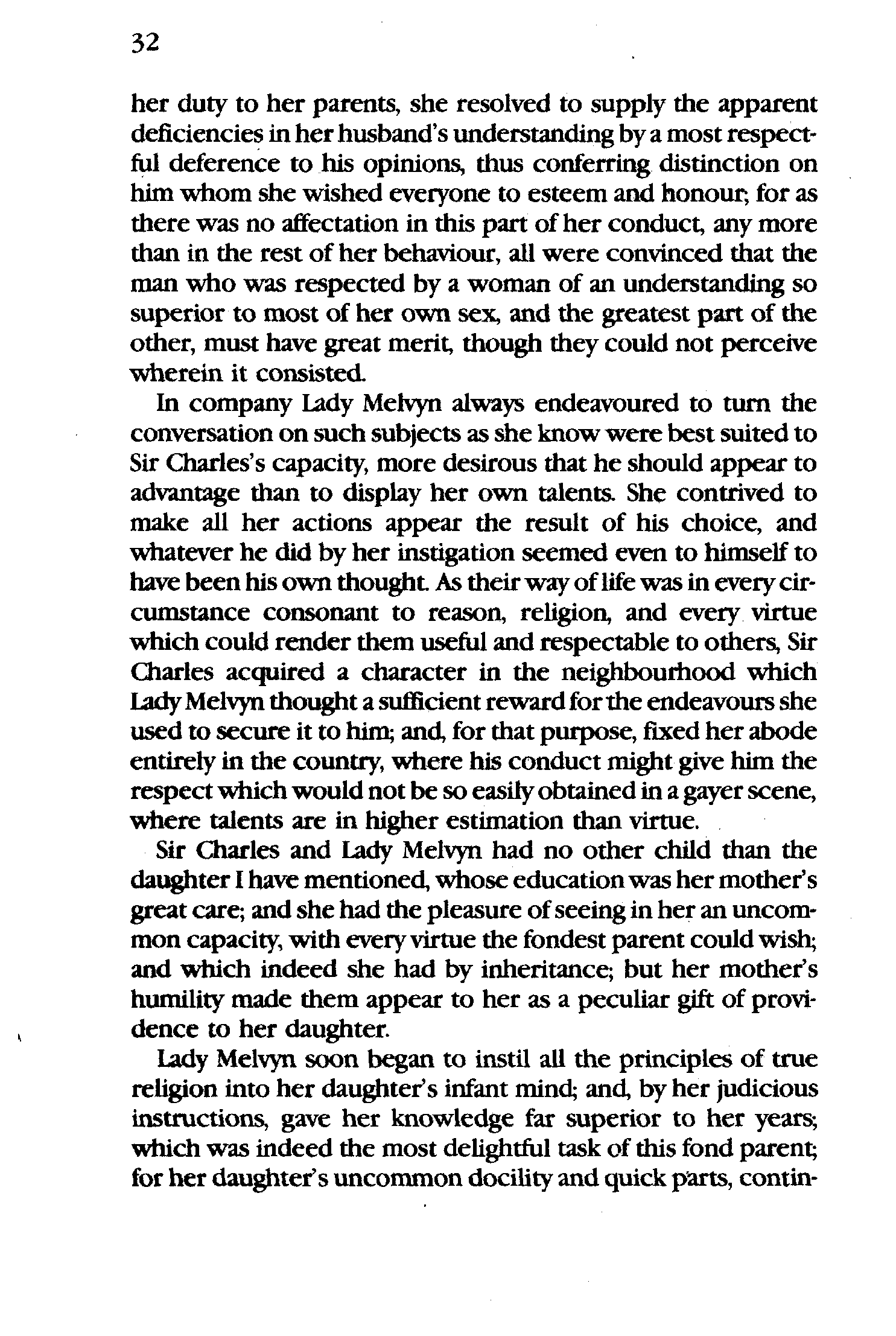 32

her duty to her parents, she resolved to supply the apparent deficiencies in her husband's understanding by a most respectful deference to his opinions, thus conferring distinction on him whom she wished everyone to esteem and honour; for as there was no affectation in this part of her conduct, any more than in the rest of her behaviour, all were convinced that the man who was respected by a woman of an understanding so superior to most of her own sex, and the greatest part of the other, must have great merit, though they could not perceive wherein it consisted.

In company Lady Melvyn always endeavoured to turn the conversation on such subjects as she know were best suited to Sir Charles's capacity, more desirous that he should appear to advantage than to display her own talents. She contrived to make all her actions appear the result of his choice, and whatever he did by her instigation seemed even to himself to have been his own thought. As their way of life was in every circumstance consonant to reason, religion, and every virtue which could render them useful and respectable to others, Sir Charles acquired a character in the neighbourhood which Lady Melvyn thought a sufficient reward for the endeavours she used to secure it to him; and, for that purpose, fixed her abode entirely in the country, where his conduct might give him the respect which would not be so easily obtained in a gayer scene, where talents are in higher estimation than virtue.

Sir Charles and Lady Melvyn had no other child than the daughter I have mentioned, whose education was her mother's great care; and she had the pleasure of seeing in her an uncommon capacity, with every virtue the fondest parent could wish; and which indeed she had by inheritance; but her mother's humility made them appear to her as a peculiar gift of providence to her daughter.

Lady Melvyn soon began to instil all the principles of true religion into her daughter's infant mind; and, by her judicious instructions, gave her knowledge far superior to her years; which was indeed the most delightful task of this fond parent; for her daughter's uncommon docility and quick parts, contin-